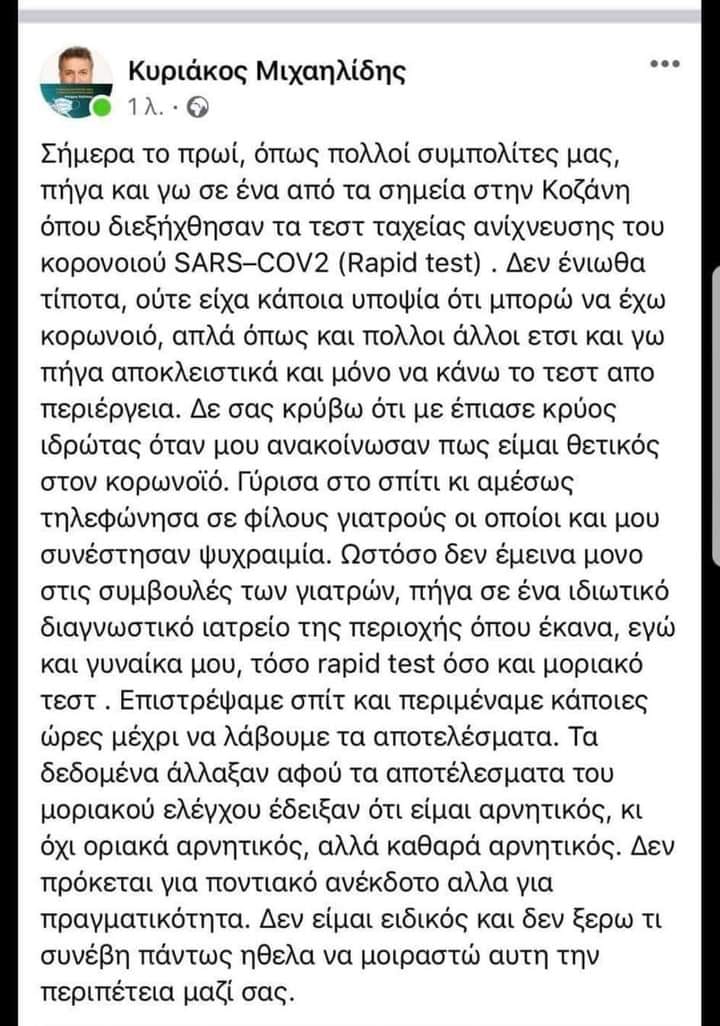 Κυριάκος Μιχαηλίδης
1 λ. ·

Σήμερα το πρωί, όπως πολλοί συμπολίτες μας, πήγα και γω σε ένα από τα σημεία στην Κοζάνη όπου διεξήχθησαν τα τεστ ταχείας ανίχνευσης του κορονοιού SARS–COV2 (Rapid test) . Δεν ένιωθα τίποτα, ούτε είχα κάποια υποψία ότι μπορώ να έχω κορωνοιό, απλά όπως και πολλοι άλλοι ετσι και γω πήγα αποκλειστικά και μόνο να κάνω το τεστ απο περιέργεια. Δε σας κρύβω ότι με έπιασε κρύος ιδρώτας όταν μου ανακοίνωσαν πως είμαι θετικός στον κορωνοϊό. Γύρισα στο σπίτι κι αμέσως τηλεφώνησα σε φίλους γιατρούς οι οποίοι και μου συνέστησαν ψυχραιμία. Ωστόσο δεν έμεινα μονο στις συμβουλές των γιατρών, πήγα σε ένα ιδιωτικό διαγνωστικό ιατρείο της περιοχής όπου έκανα, εγώ και γυναίκα μου, τόσο rapid test όσο και μοριακό τεστ . Επιστρέψαμε σπίτ και περιμέναμε κάποιες ώρες μέχρι να λάβουμε τα αποτελέσματα. Τα δεδομένα άλλαξαν αφού τα αποτέλεσματα του μοριακού ελέγχου έδειξαν ότι είμαι αρνητικός, κι όχι οριακά αρνητικός, αλλά καθαρά αρνητικός. Δεν πρόκεται για ποντιακό ανέκδοτο αλλα για πραγματικότητα. Δεν είμαι ειδικός και δεν ξερω τι συνέβη πάντως ηθελα να μοιραστώ αυτη την περιπέτεια μαζί σας.